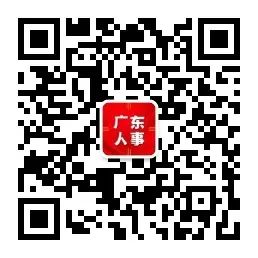 广东
人事